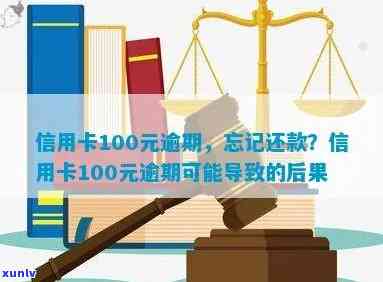 信用卡100元逾期，忘记还款？信用卡100元逾期可能导致的后果

xunlv